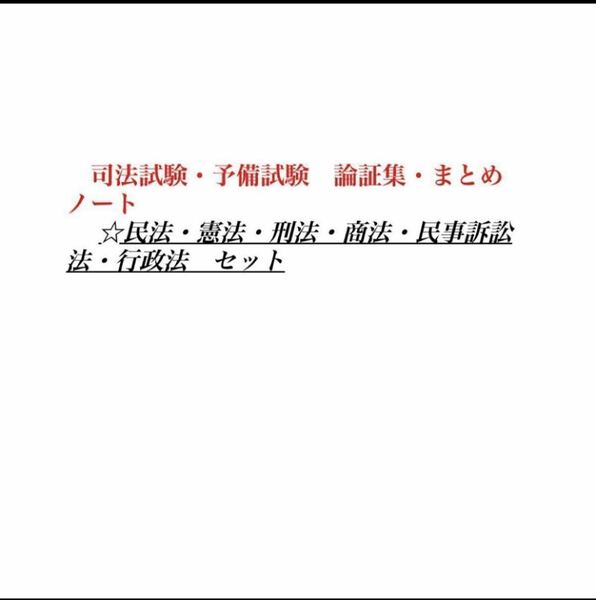 司法試験・予備試験　論証集・まとめノート

☆民法・憲法・刑法・商法・民事訴訟法・行政法　セット